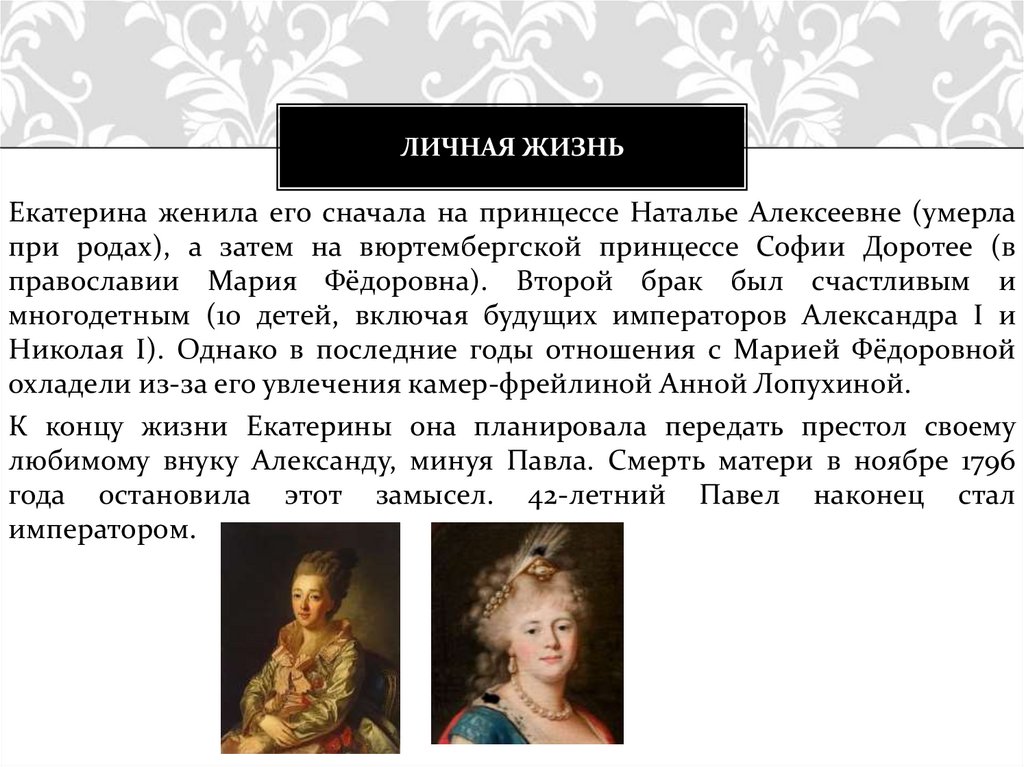 ЛИЧНАЯ ЖИЗНЬ

Екатерина женила его сначала на принцессе Наталье Алексеевне (умерла при родах), а затем на вюртембергской принцессе Софии Доротее (в православии Мария Фёдоровна). Второй брак был счастливым и многодетным (10 детей, включая будущих императоров Александра I и Николая I). Однако в последние годы отношения с Марией Фёдоровной охладели из-за его увлечения камер-фрейлиной Анной Лопухиной.

К концу жизни Екатерины она планировала передать престол своему любимому внуку Александу, минуя Павла. Смерть матери в ноябре 1796 года остановила этот замысел. 42-летний Павел наконец стал императором.